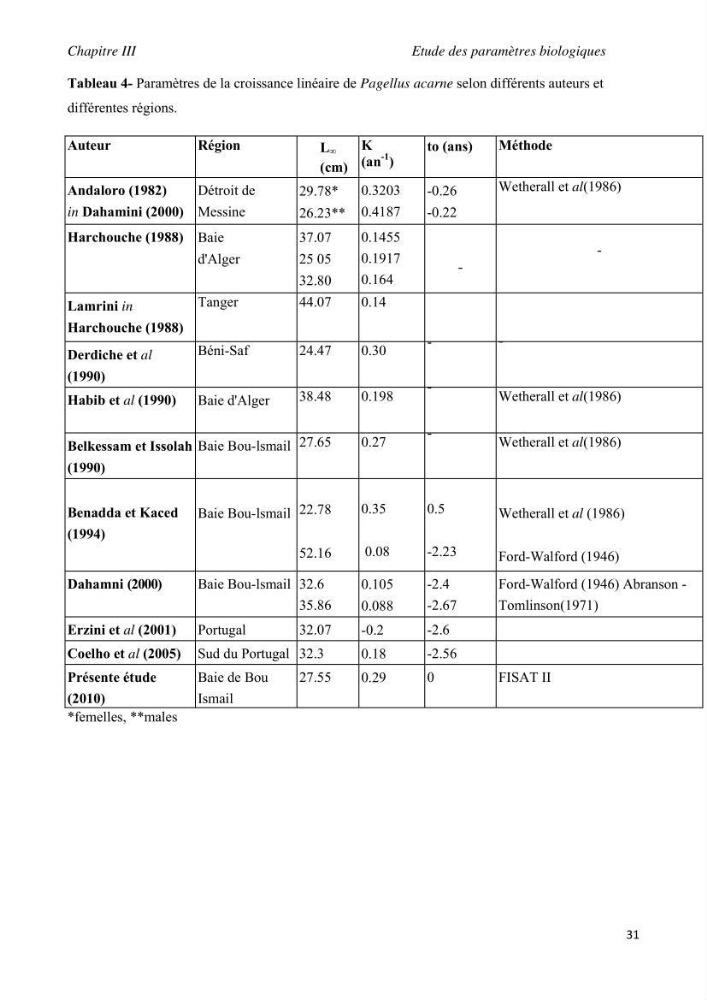 Chapitre III Etude des paramètres biologiques

Tableau 4- Paramètres de la croissance linéaire de Pagellus acarne selon différents auteurs et différentes régions.

| Auteur | Région | $L_{\infty}$ (cm) | K ($an^{-1}$) | to (ans) | Méthode |
|---|---|---|---|---|---|
| Andaloro (1982) in Dahamini (2000) | Détroit de Messine | 29.78* 26.23** | 0.3203 0.4187 | -0.26 -0.22 | Wetherall et al(1986) |
| Harchouche (1988) | Baie d'Alger | 37.07 25 05 32.80 | 0.1455 0.1917 0.164 | - | - |
| Lamrini in Harchouche (1988) | Tanger | 44.07 | 0.14 | | |
| Derdiche et al (1990) | Béni-Saf | 24.47 | 0.30 | - | - |
| Habib et al (1990) | Baie d'Alger | 38.48 | 0.198 | - | Wetherall et al(1986) |
| Belkessam et Issolah (1990) | Baie Bou-lsmail | 27.65 | 0.27 | - | Wetherall et al(1986) |
| Benadda et Kaced (1994) | Baie Bou-lsmail | 22.78 52.16 | 0.35 0.08 | 0.5 -2.23 | Wetherall et al (1986) Ford-Walford (1946) |
| Dahamni (2000) | Baie Bou-lsmail | 32.6 35.86 | 0.105 0.088 | -2.4 -2.67 | Ford-Walford (1946) Abranson - Tomlinson(1971) |
| Erzini et al (2001) | Portugal | 32.07 | -0.2 | -2.6 | |
| Coelho et al (2005) | Sud du Portugal | 32.3 | 0.18 | -2.56 | |
| Présente étude (2010) | Baie de Bou Ismail | 27.55 | 0.29 | 0 | FISAT II |

*femelles, **males

31